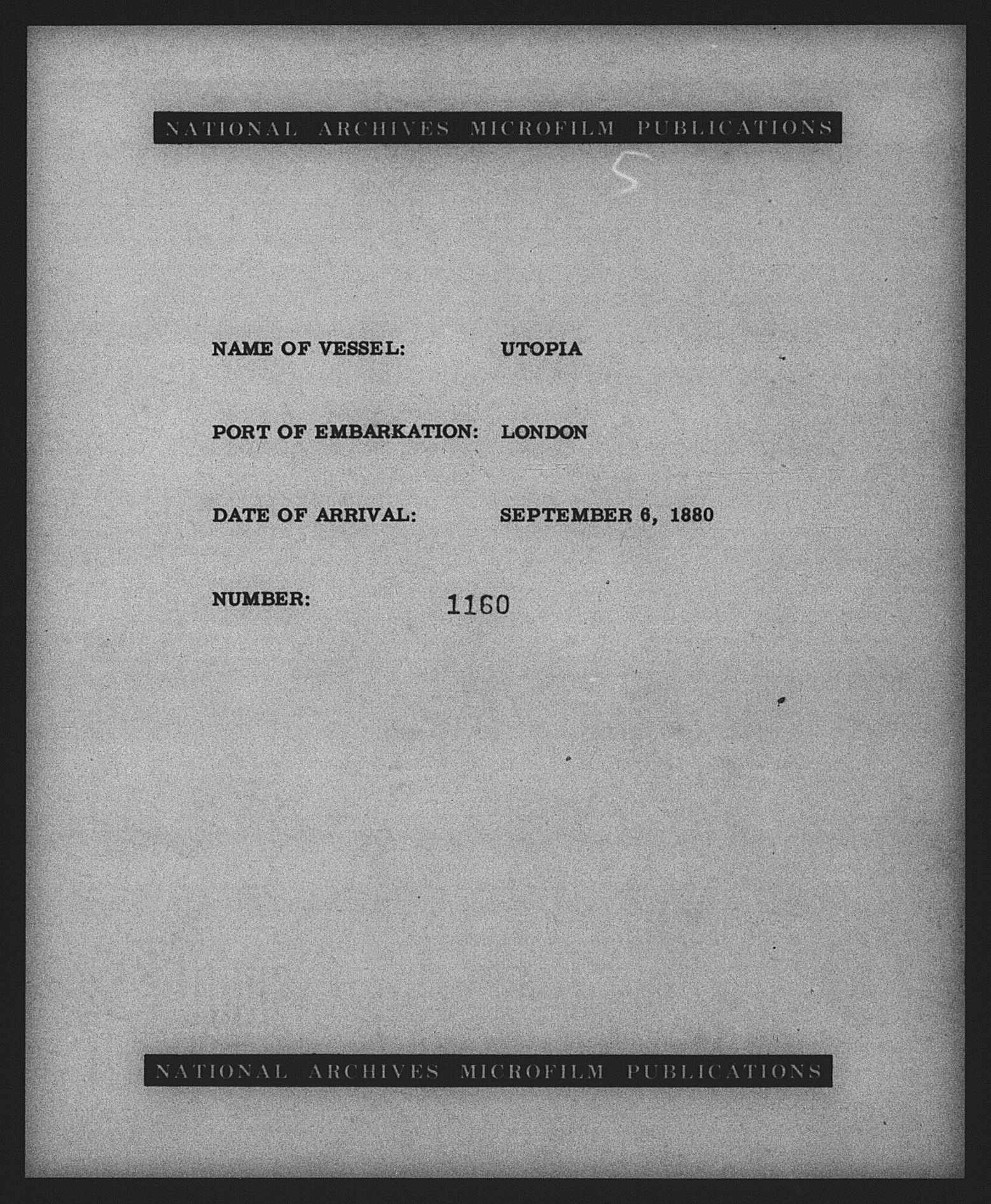 NATIONAL ARCHIVES MICROFILM PUBLICATIONS

5

NAME OF VESSEL: UTOPIA

PORT OF EMBARKATION: LONDON

DATE OF ARRIVAL: SEPTEMBER 6, 1880

NUMBER: 1160

NATIONAL ARCHIVES MICROFILM PUBLICATIONS